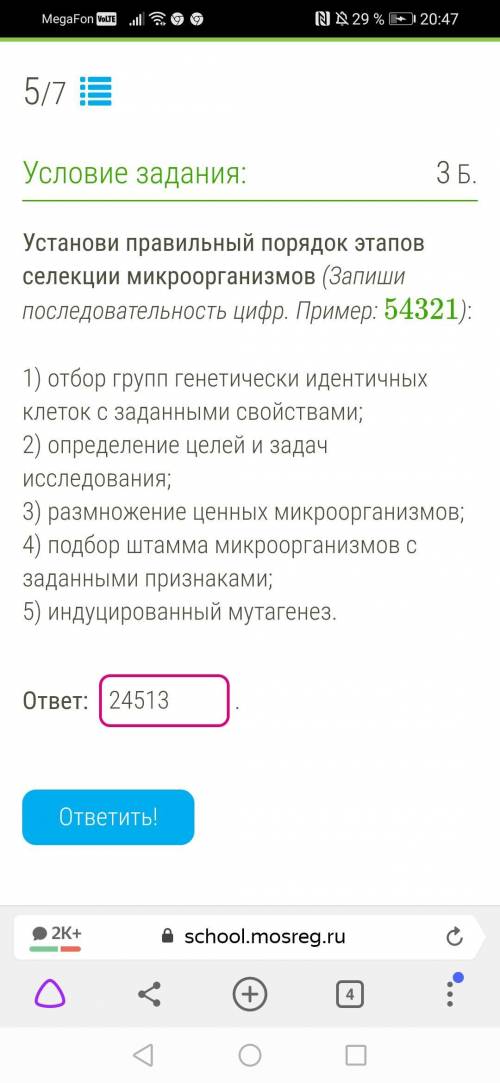 MegaFon VoLTE 29 % 20:47

5/7

Условие задания: 3 Б.

Установи правильный порядок этапов селекции микроорганизмов (Запиши последовательность цифр. Пример: $54321$):

1) отбор групп генетически идентичных клеток с заданными свойствами;
2) определение целей и задач исследования;
3) размножение ценных микроорганизмов;
4) подбор штамма микроорганизмов с заданными признаками;
5) индуцированный мутагенез.

Ответ: 24513 .

Ответить!

2K+ school.mosreg.ru

4